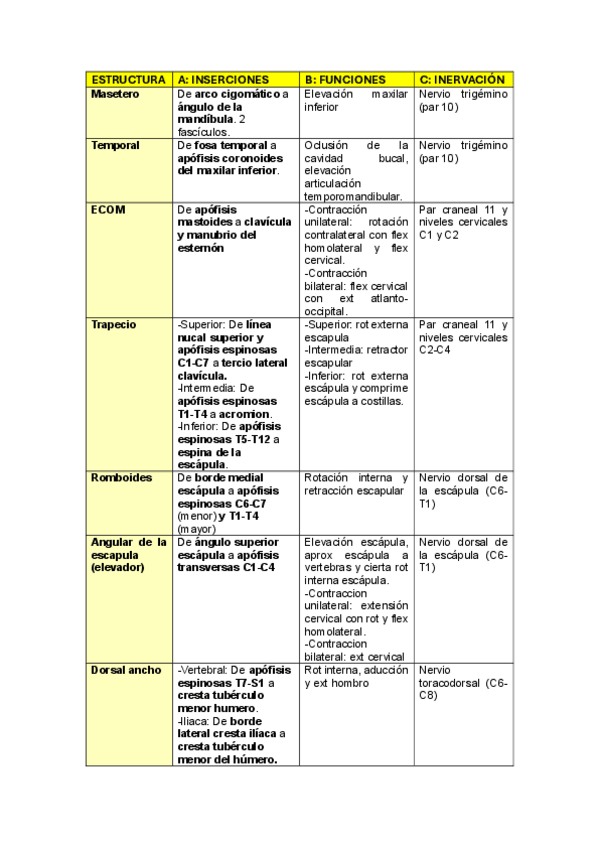 | ESTRUCTURA | A: INSERCIONES | B: FUNCIONES | C: INERVACIÓN |
|---|---|---|---|
| Masetero | De arco cigomático a ángulo de la mandíbula. 2 fascículos. | Elevación maxilar inferior | Nervio trigémino (par 10) |
| Temporal | De fosa temporal a apófisis coronoides del maxilar inferior. | Oclusión de la cavidad bucal, elevación articulación temporomandibular. | Nervio trigémino (par 10) |
| ECOM | De apófisis mastoides a clavícula y manubrio del esternón | -Contracción unilateral: rotación contralateral con flex homolateral y flex cervical. -Contracción bilateral: flex cervical con ext atlanto-occipital. | Par craneal 11 y niveles cervicales C1 y C2 |
| Trapecio | -Superior: De línea nucal superior y apófisis espinosas C1-C7 a tercio lateral clavícula. -Intermedia: De apófisis espinosas T1-T4 a acromion. -Inferior: De apófisis espinosas T5-T12 a espina de la escápula. | -Superior: rot externa escapula -Intermedia: retractor escapular -Inferior: rot externa escápula y comprime escápula a costillas. | Par craneal 11 y niveles cervicales C2-C4 |
| Romboides | De borde medial escápula a apófisis espinosas C6-C7 (menor) y T1-T4 (mayor) | Rotación interna y retracción escapular | Nervio dorsal de la escápula (C6-T1) |
| Angular de la escapula (elevador) | De ángulo superior escápula a apófisis transversas C1-C4 | Elevación escápula, aprox escápula a vertebras y cierta rot interna escápula. -Contraccion unilateral: extensión cervical con rot y flex homolateral. -Contraccion bilateral: ext cervical | Nervio dorsal de la escápula (C6-T1) |
| Dorsal ancho | -Vertebral: De apófisis espinosas T7-S1 a cresta tubérculo menor humero. -Iliaca: De borde lateral cresta ilíaca a cresta tubérculo menor del húmero. | Rot interna, aducción y ext hombro | Nervio toracodorsal (C6-C8) |